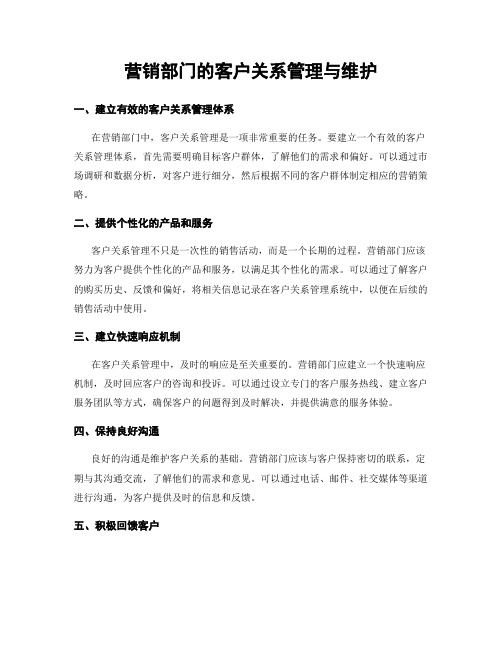 营销部门的客户关系管理与维护

一、建立有效的客户关系管理体系

在营销部门中，客户关系管理是一项非常重要的任务。要建立一个有效的客户关系管理体系，首先需要明确目标客户群体，了解他们的需求和偏好。可以通过市场调研和数据分析，对客户进行细分，然后根据不同的客户群体制定相应的营销策略。

二、提供个性化的产品和服务

客户关系管理不只是一次性的销售活动，而是一个长期的过程。营销部门应该努力为客户提供个性化的产品和服务，以满足其个性化的需求。可以通过了解客户的购买历史、反馈和偏好，将相关信息记录在客户关系管理系统中，以便在后续的销售活动中使用。

三、建立快速响应机制

在客户关系管理中，及时的响应是至关重要的。营销部门应建立一个快速响应机制，及时回应客户的咨询和投诉。可以通过设立专门的客户服务热线、建立客户服务团队等方式，确保客户的问题得到及时解决，并提供满意的服务体验。

四、保持良好沟通

良好的沟通是维护客户关系的基础。营销部门应该与客户保持密切的联系，定期与其沟通交流，了解他们的需求和意见。可以通过电话、邮件、社交媒体等渠道进行沟通，为客户提供及时的信息和反馈。

五、积极回馈客户